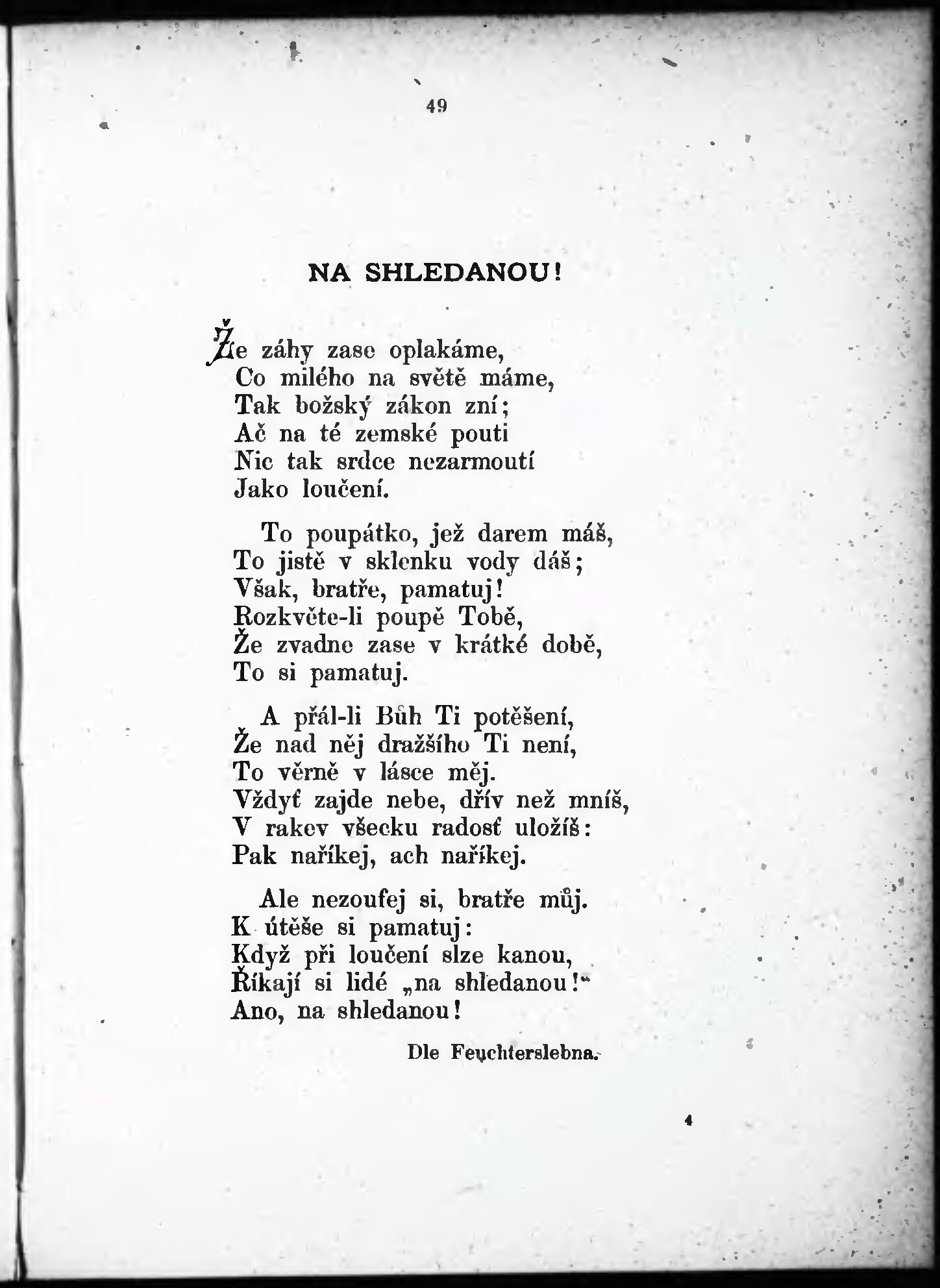 49

NA SHLEDANOU!

Že záhy zase oplakáme,
Co milého na světě máme,
Tak božský zákon zní;
Ač na té zemské pouti
Nic tak srdce nezarmoutí
Jako loučení.

To poupátko, jež darem máš,
To jistě v sklenku vody dáš;
Však, bratře, pamatuj!
Rozkvěte-li poupě Tobě,
Že zvadne zase v krátké době,
To si pamatuj.

A přál-li Bůh Ti potěšení,
Že nad něj dražšího Ti není,
To věrně v lásce měj.
Vždyť zajde nebe, dřív než mníš,
V rakev všecku radosť uložíš:
Pak naříkej, ach naříkej.

Ale nezoufej si, bratře můj.
K útěše si pamatuj:
Když při loučení slze kanou,
Říkají si lidé „na shledanou!“
Ano, na shledanou!

Dle Feuchterslebna.

4